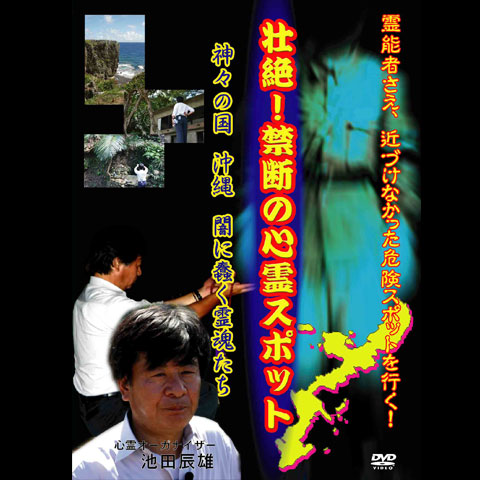 霊能者さえ、近づけなかった危険スポットを行く！

壮絶！禁断の心霊スポット

神々の国 沖縄 闇に蠢く霊魂たち

心霊オーガナイザー
池田辰雄

DVD VIDEO